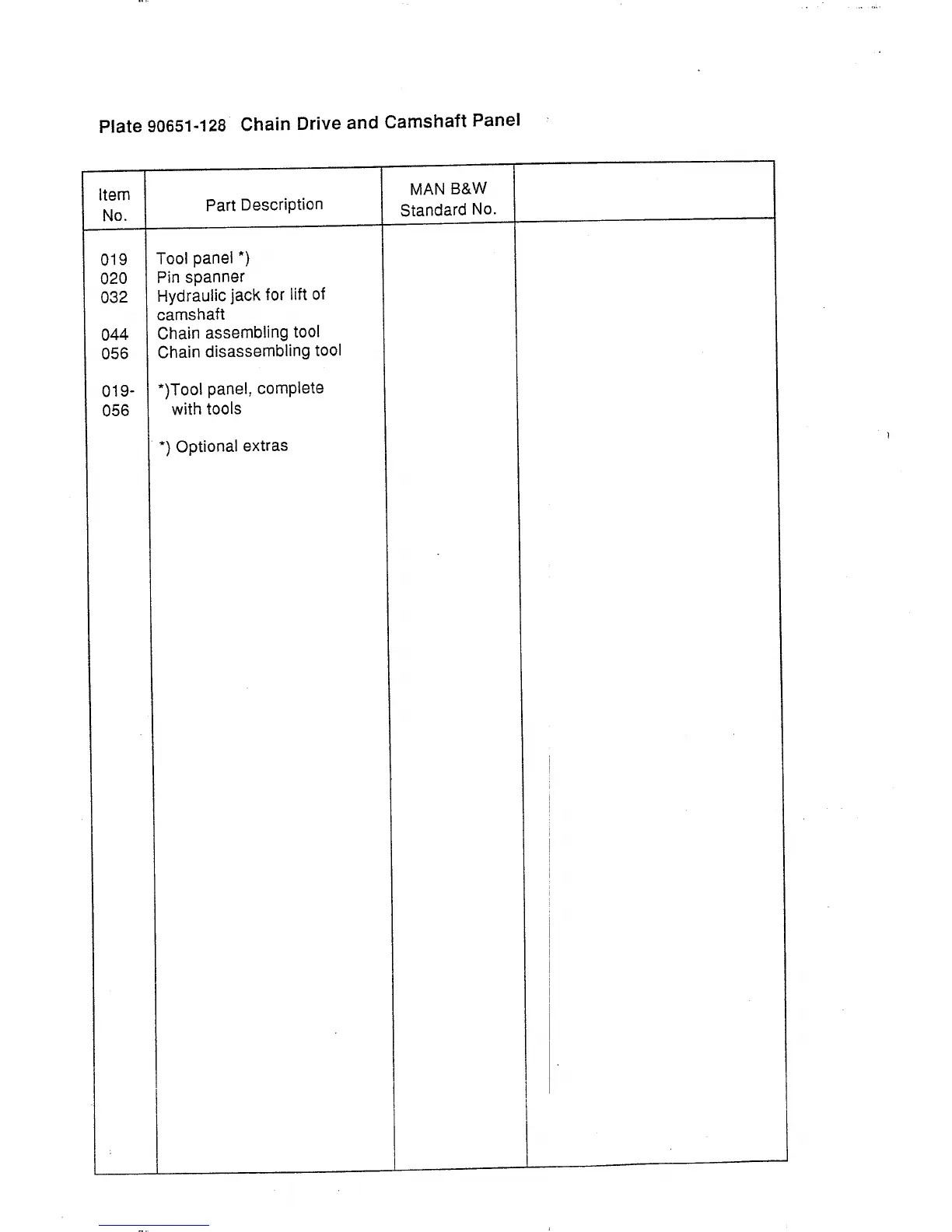 Plate 90651-128 Chain Drive and Camshaft Panel

| Item No. | Part Description | MAN B&W Standard No. | |
|---|---|---|---|
| 019 | Tool panel *) | | |
| 020 | Pin spanner | | |
| 032 | Hydraulic jack for lift of camshaft | | |
| 044 | Chain assembling tool | | |
| 056 | Chain disassembling tool | | |
| 019-056 | *)Tool panel, complete with tools | | |
| | *) Optional extras | | |